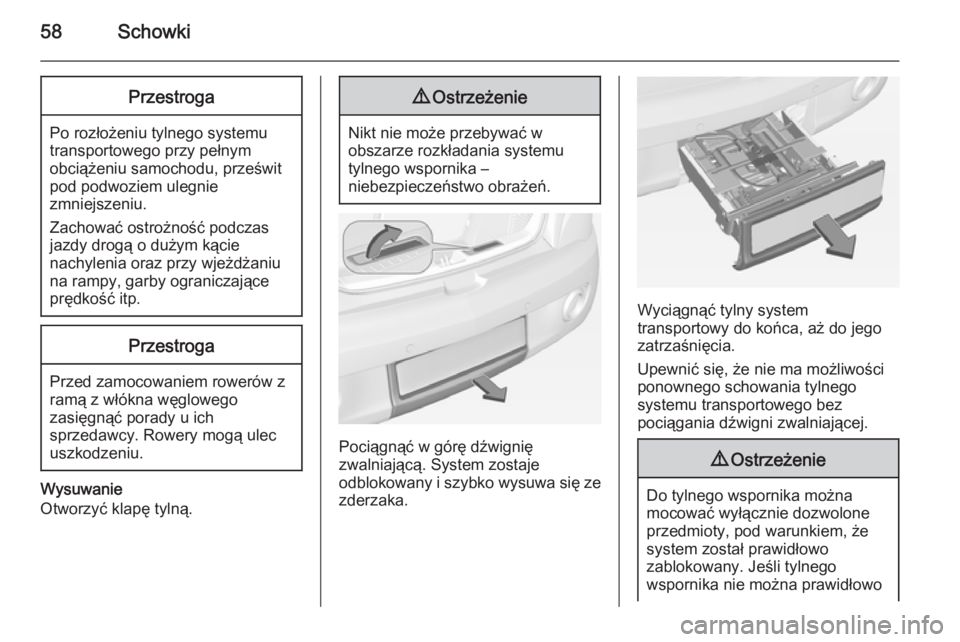 58 Schowki

Przestroga

Po rozłożeniu tylnego systemu transportowego przy pełnym obciążeniu samochodu, prześwit pod podwoziem ulegnie zmniejszeniu.

Zachować ostrożność podczas jazdy drogą o dużym kącie nachylenia oraz przy wjeżdżaniu na rampy, garby ograniczające prędkość itp.

Przestroga

Przed zamocowaniem rowerów z ramą z włókna węglowego zasięgnąć porady u ich sprzedawcy. Rowery mogą ulec uszkodzeniu.

Wysuwanie

Otworzyć klapę tylną.

⚠ Ostrzeżenie

Nikt nie może przebywać w obszarze rozkładania systemu tylnego wspornika – niebezpieczeństwo obrażeń.

Pociągnąć w górę dźwignię zwalniającą. System zostaje odblokowany i szybko wysuwa się ze zderzaka.

Wyciągnąć tylny system transportowy do końca, aż do jego zatrzaśnięcia.

Upewnić się, że nie ma możliwości ponownego schowania tylnego systemu transportowego bez pociągania dźwigni zwalniającej.

⚠ Ostrzeżenie

Do tylnego wspornika można mocować wyłącznie dozwolone przedmioty, pod warunkiem, że system został prawidłowo zablokowany. Jeśli tylnego wspornika nie można prawidłowo

carmanualsonline.info